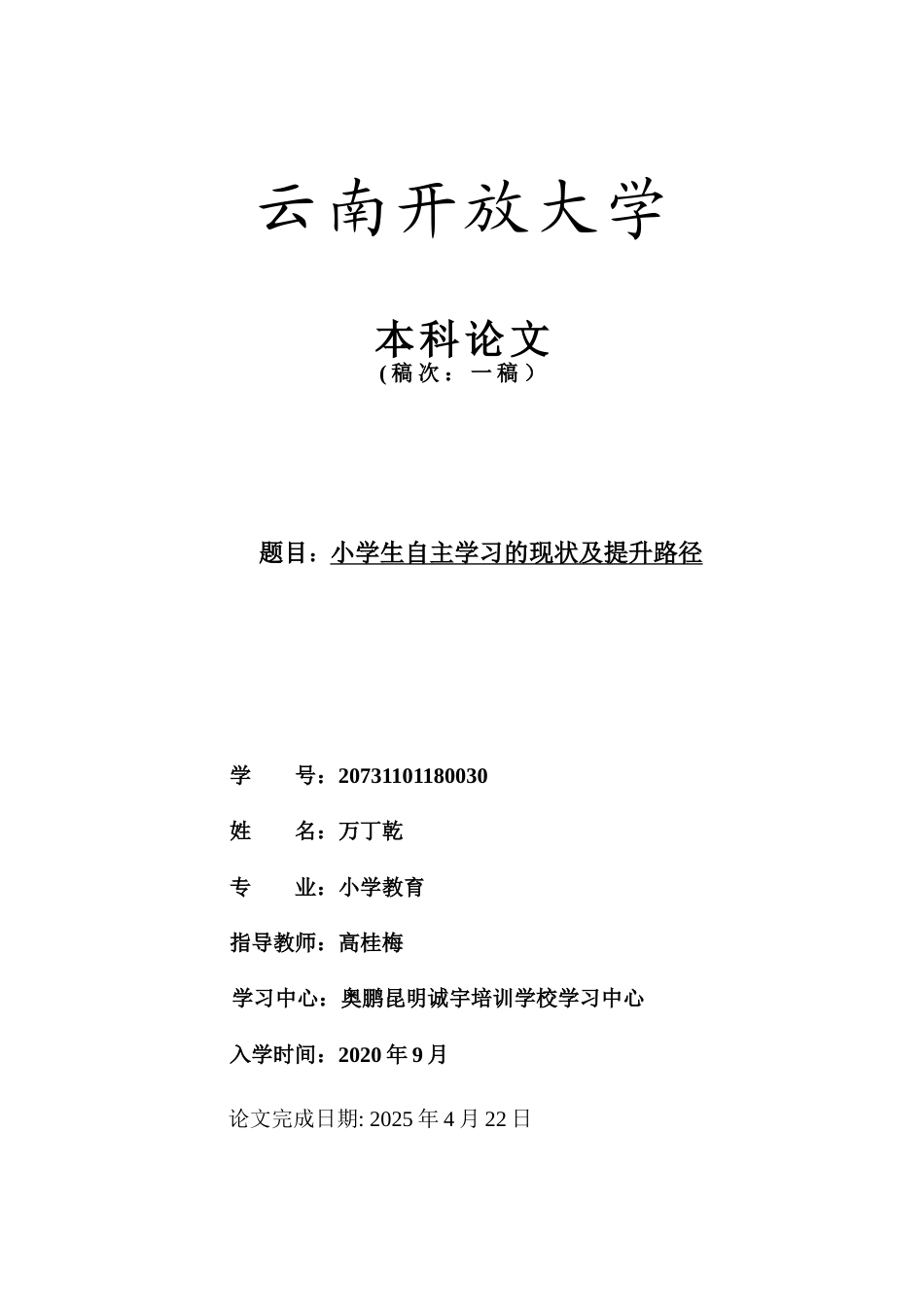 云南开放大学

本科论文
(稿次：一稿)

题目：小学生自主学习的现状及提升路径

学　　号：20731101180030

姓　　名：万丁乾

专　　业：小学教育

指导教师：高桂梅

学习中心：奥鹏昆明诚宇培训学校学习中心

入学时间：2020 年 9 月

论文完成日期: 2025 年 4 月 22 日